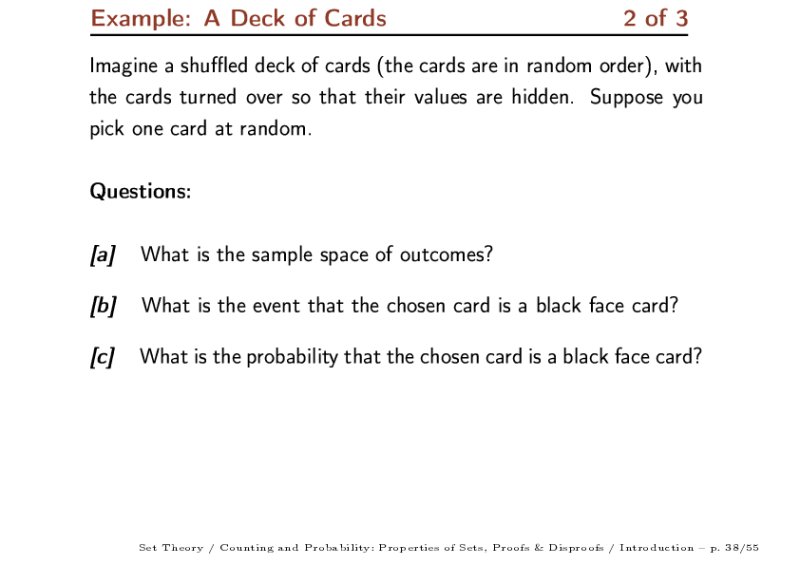 Example: A Deck of Cards 2 of 3

Imagine a shuffled deck of cards (the cards are in random order), with the cards turned over so that their values are hidden. Suppose you pick one card at random.

Questions:

[a] What is the sample space of outcomes?

[b] What is the event that the chosen card is a black face card?

[c] What is the probability that the chosen card is a black face card?

Set Theory / Counting and Probability: Properties of Sets, Proofs & Disproofs / Introduction – p. 38/55